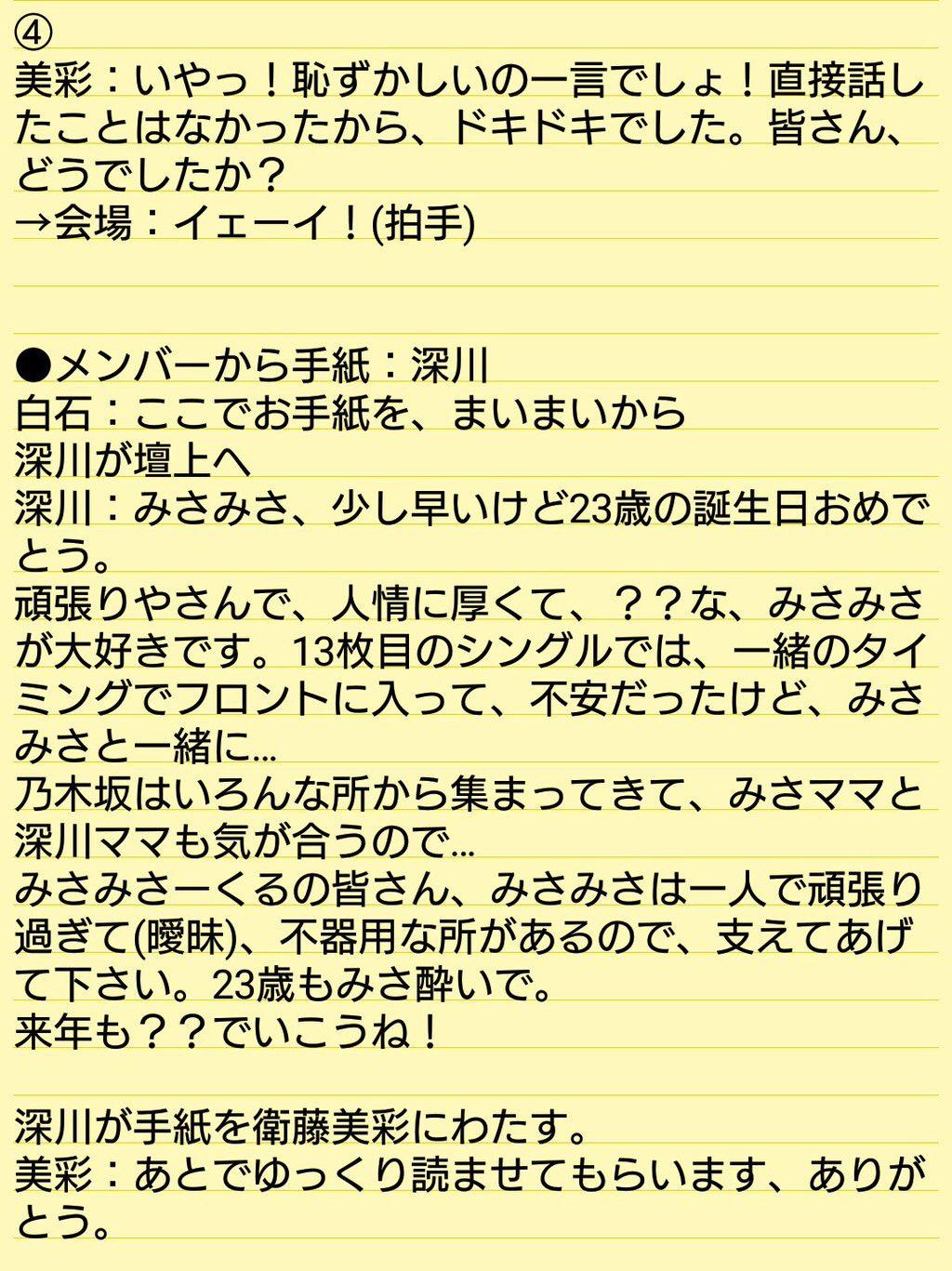 ④
美彩：いやっ！恥ずかしいの一言でしょ！直接話したことはなかったから、ドキドキでした。皆さん、どうでしたか？
→会場：イェーイ！(拍手)

●メンバーから手紙：深川
白石：ここでお手紙を、まいまいから
深川が壇上へ
深川：みさみさ、少し早いけど23歳の誕生日おめでとう。
頑張りやさんで、人情に厚くて、？？な、みさみさが大好きです。13枚目のシングルでは、一緒のタイミングでフロントに入って、不安だったけど、みさみさと一緒に…
乃木坂はいろんな所から集まってきて、みさママと深川ママも気が合うので…
みさみさーくるの皆さん、みさみさは一人で頑張り過ぎて(曖昧)、不器用な所があるので、支えてあげて下さい。23歳もみさ酔いで。
来年も？？でいこうね！

深川が手紙を衛藤美彩にわたす。
美彩：あとでゆっくり読ませてもらいます、ありがとう。